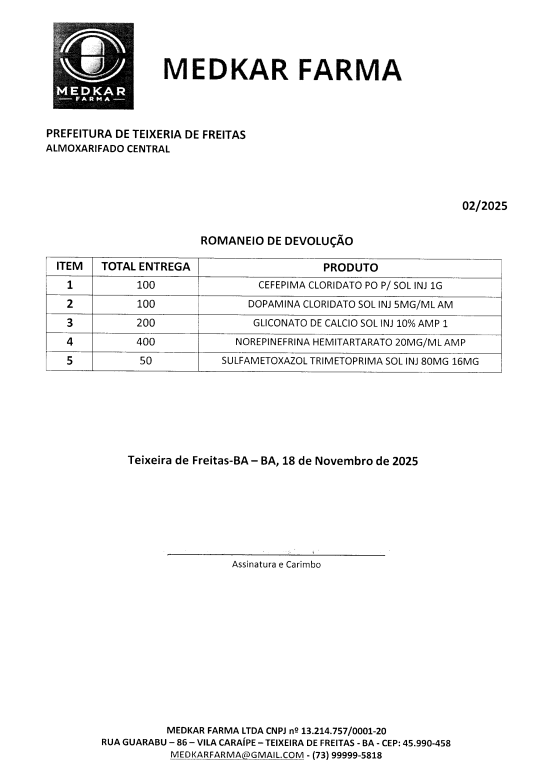 MEDKAR FARMA

MEDKAR FARMA

PREFEITURA DE TEIXERIA DE FREITAS
ALMOXARIFADO CENTRAL

02/2025

ROMANEIO DE DEVOLUÇÃO

| ITEM | TOTAL ENTREGA | PRODUTO |
|---|---|---|
| 1 | 100 | CEFEPIMA CLORIDATO PO P/ SOL INJ 1G |
| 2 | 100 | DOPAMINA CLORIDATO SOL INJ 5MG/ML AM |
| 3 | 200 | GLICONATO DE CALCIO SOL INJ 10% AMP 1 |
| 4 | 400 | NOREPINEFRINA HEMITARTARATO 20MG/ML AMP |
| 5 | 50 | SULFAMETOXAZOL TRIMETOPRIMA SOL INJ 80MG 16MG |

Teixeira de Freitas-BA – BA, 18 de Novembro de 2025

Assinatura e Carimbo

MEDKAR FARMA LTDA CNPJ nº 13.214.757/0001-20
RUA GUARABU – 86 – VILA CARAÍPE – TEIXEIRA DE FREITAS - BA - CEP: 45.990-458
MEDKARFARMA@GMAIL.COM - (73) 99999-5818